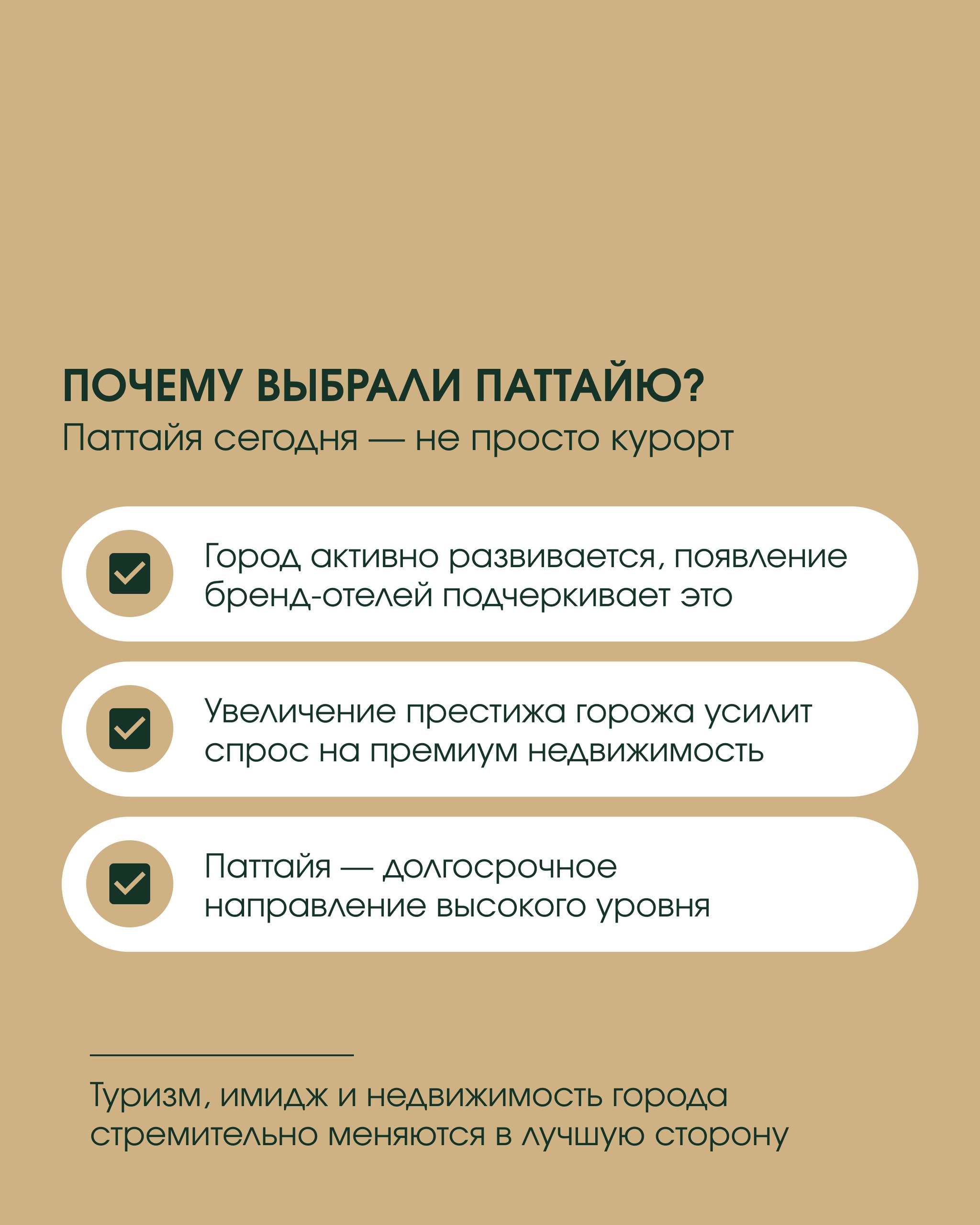 ПОЧЕМУ ВЫБРАЛИ ПАТТАЙЮ?
Паттайя сегодня — не просто курорт

Город активно развивается, появление бренд-отелей подчеркивает это

Увеличение престижа горожа усилит спрос на премиум недвижимость

Паттайя — долгосрочное направление высокого уровня

Туризм, имидж и недвижимость города стремительно меняются в лучшую сторону